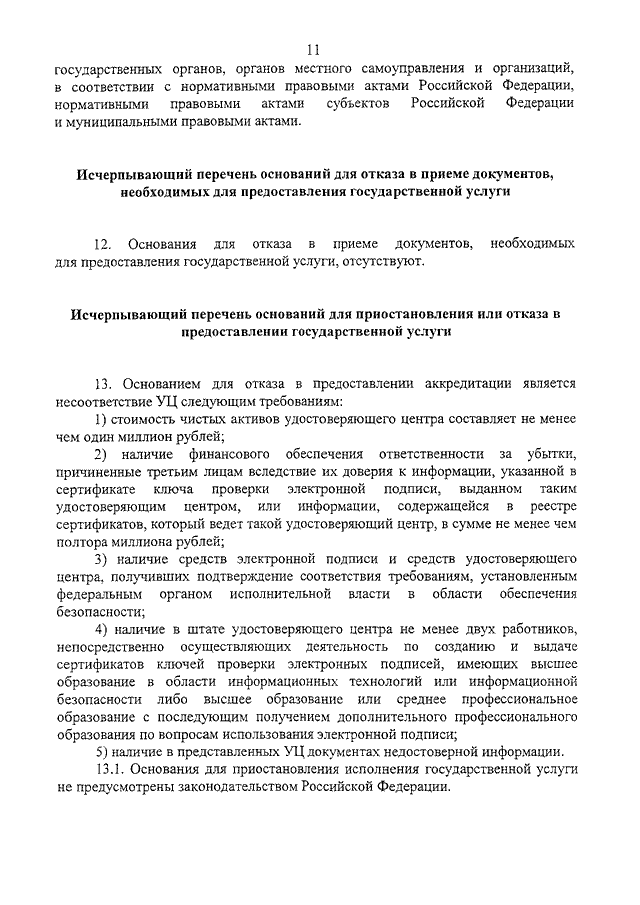 11

государственных органов, органов местного самоуправления и организаций, в соответствии с нормативными правовыми актами Российской Федерации, нормативными правовыми актами субъектов Российской Федерации и муниципальными правовыми актами.

Исчерпывающий перечень оснований для отказа в приеме документов, необходимых для предоставления государственной услуги

12. Основания для отказа в приеме документов, необходимых для предоставления государственной услуги, отсутствуют.

Исчерпывающий перечень оснований для приостановления или отказа в предоставлении государственной услуги

13. Основанием для отказа в предоставлении аккредитации является несоответствие УЦ следующим требованиям:

1) стоимость чистых активов удостоверяющего центра составляет не менее чем один миллион рублей;

2) наличие финансового обеспечения ответственности за убытки, причиненные третьим лицам вследствие их доверия к информации, указанной в сертификате ключа проверки электронной подписи, выданном таким удостоверяющим центром, или информации, содержащейся в реестре сертификатов, который ведет такой удостоверяющий центр, в сумме не менее чем полтора миллиона рублей;

3) наличие средств электронной подписи и средств удостоверяющего центра, получивших подтверждение соответствия требованиям, установленным федеральным органом исполнительной власти в области обеспечения безопасности;

4) наличие в штате удостоверяющего центра не менее двух работников, непосредственно осуществляющих деятельность по созданию и выдаче сертификатов ключей проверки электронных подписей, имеющих высшее образование в области информационных технологий или информационной безопасности либо высшее образование или среднее профессиональное образование с последующим получением дополнительного профессионального образования по вопросам использования электронной подписи;

5) наличие в представленных УЦ документах недостоверной информации.

13.1. Основания для приостановления исполнения государственной услуги не предусмотрены законодательством Российской Федерации.